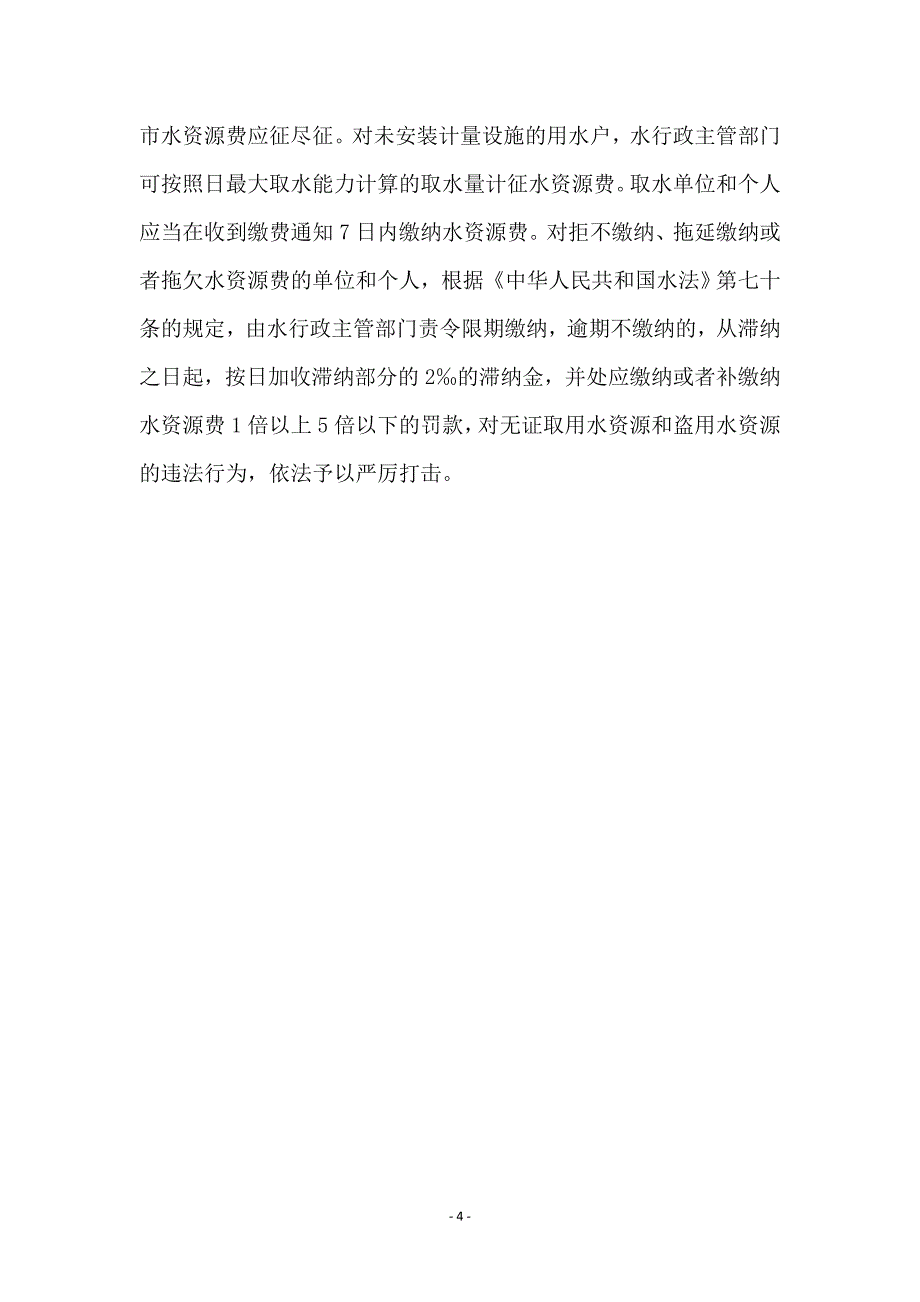 市水资源费应征尽征。对未安装计量设施的用水户，水行政主管部门可按照日最大取水能力计算的取水量计征水资源费。取水单位和个人应当在收到缴费通知 7 日内缴纳水资源费。对拒不缴纳、拖延缴纳或者拖欠水资源费的单位和个人，根据《中华人民共和国水法》第七十条的规定，由水行政主管部门责令限期缴纳，逾期不缴纳的，从滞纳之日起，按日加收滞纳部分的 2‰的滞纳金，并处应缴纳或者补缴纳水资源费 1 倍以上 5 倍以下的罚款，对无证取用水资源和盗用水资源的违法行为，依法予以严厉打击。

- 4 -